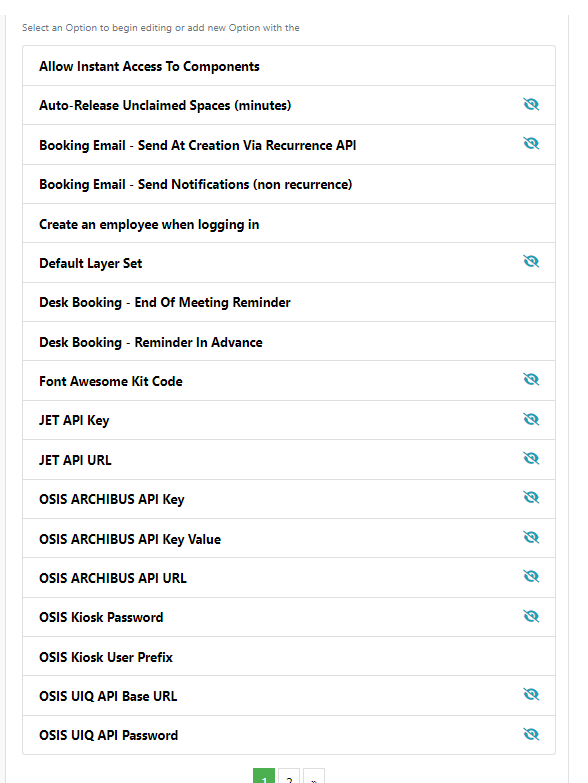 Select an Option to begin editing or add new Option with the

Allow Instant Access To Components

Auto-Release Unclaimed Spaces (minutes)

Booking Email - Send At Creation Via Recurrence API

Booking Email - Send Notifications (non recurrence)

Create an employee when logging in

Default Layer Set

Desk Booking - End Of Meeting Reminder

Desk Booking - Reminder In Advance

Font Awesome Kit Code

JET API Key

JET API URL

OSIS ARCHIBUS API Key

OSIS ARCHIBUS API Key Value

OSIS ARCHIBUS API URL

OSIS Kiosk Password

OSIS Kiosk User Prefix

OSIS UIQ API Base URL

OSIS UIQ API Password

1 2 »